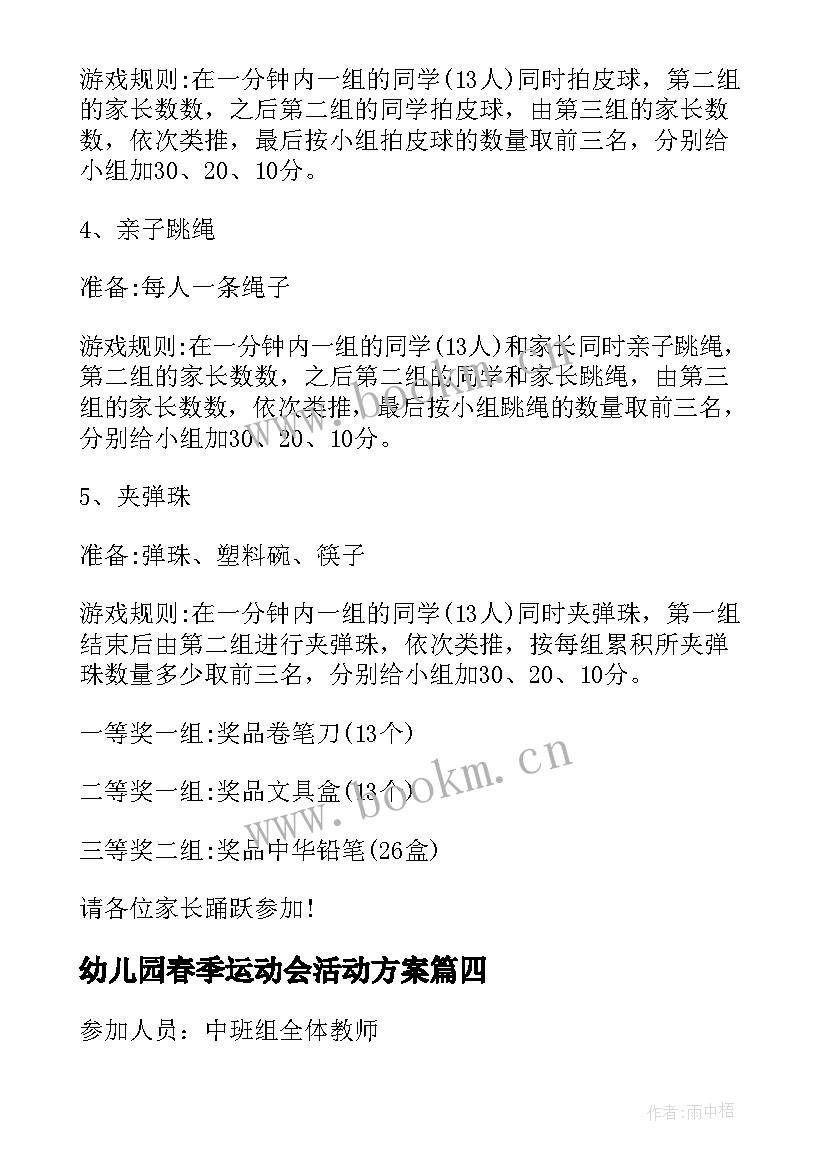 游戏规则:在一分钟内一组的同学(13人)同时拍皮球，第二组的家长数数，之后第二组的同学拍皮球，由第三组的家长数数，依次类推，最后按小组拍皮球的数量取前三名，分别给小组加30、20、10分。

4、亲子跳绳

准备:每人一条绳子

游戏规则:在一分钟内一组的同学(13人)和家长同时亲子跳绳，第二组的家长数数，之后第二组的同学和家长跳绳，由第三组的家长数数，依次类推，最后按小组跳绳的数量取前三名，分别给小组加30、20、10分。

5、夹弹珠

准备:弹珠、塑料碗、筷子

游戏规则:在一分钟内一组的同学(13人)同时夹弹珠，第一组结束后由第二组进行夹弹珠，依次类推，按每组累积所夹弹珠数量多少取前三名，分别给小组加30、20、10分。

一等奖一组:奖品卷笔刀(13个)

二等奖一组:奖品文具盒(13个)

三等奖二组:奖品中华铅笔(26盒)

请各位家长踊跃参加!

幼儿园春季运动会活动方案篇四

参加人员：中班组全体教师

www.bookm.cn

作者:雨中梧